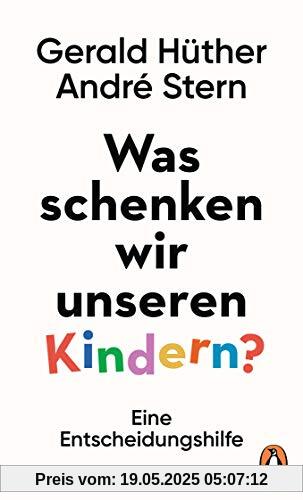 Gerald Hüther
André Stern

Was schenken wir unseren Kindern?

Eine Entscheidungshilfe

Preis vom: 19.05.2025 05:07:12